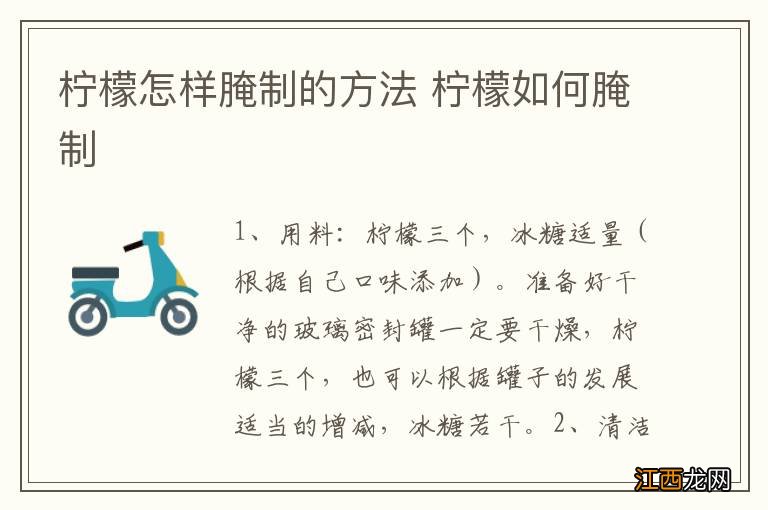 柠檬怎样腌制的方法 柠檬如何腌制

1、用料：柠檬三个，冰糖适量（根据自己口味添加）。准备好干净的玻璃密封罐一定要干燥，柠檬三个，也可以根据罐子的发展适当的增减，冰糖若干。2、清洁

江西龙网